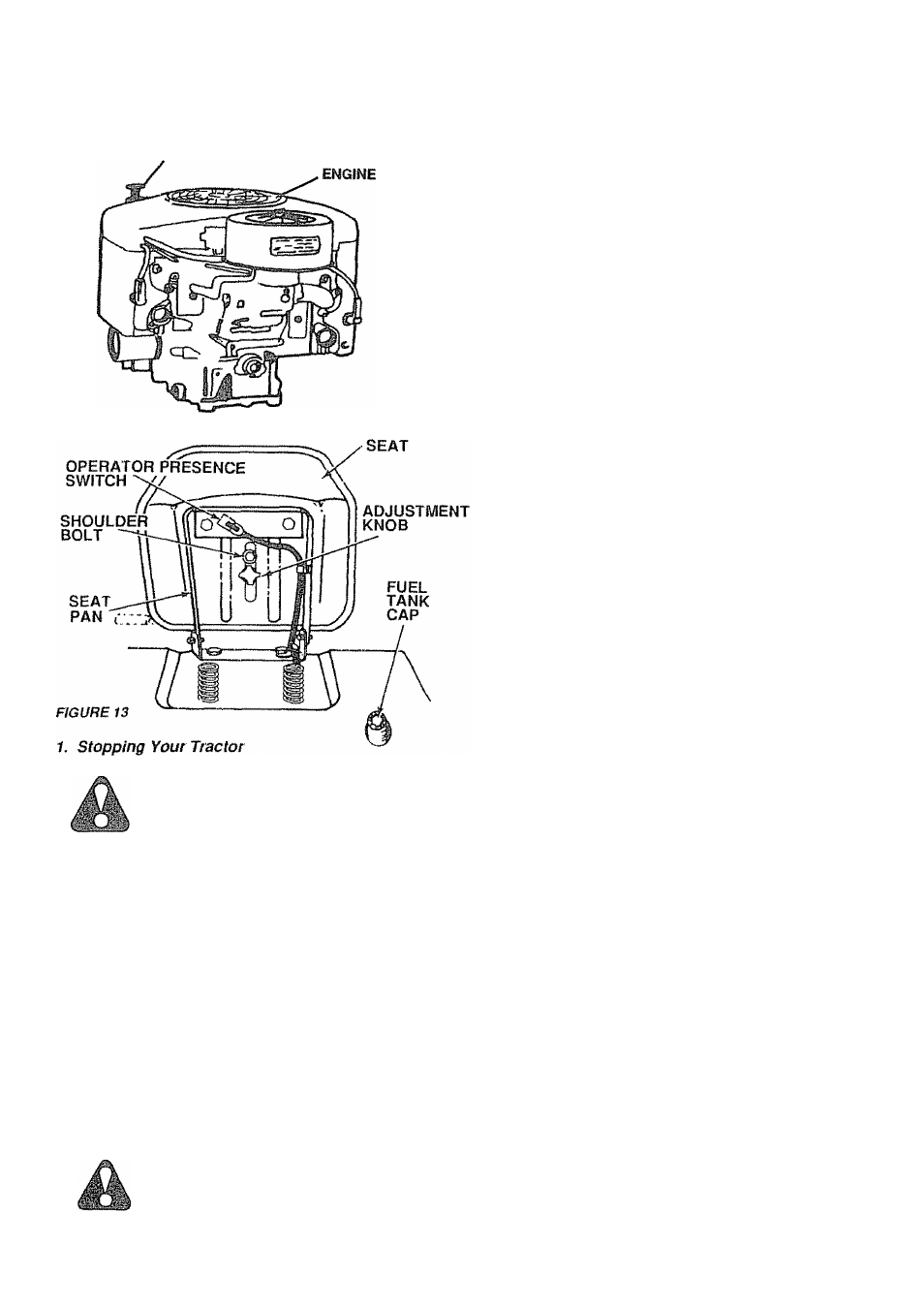 ENGINE

SEAT

OPERATOR PRESENCE SWITCH

SHOULDER BOLT

ADJUSTMENT KNOB

SEAT PAN

FUEL TANK CAP

FIGURE 13

1. Stopping Your Tractor